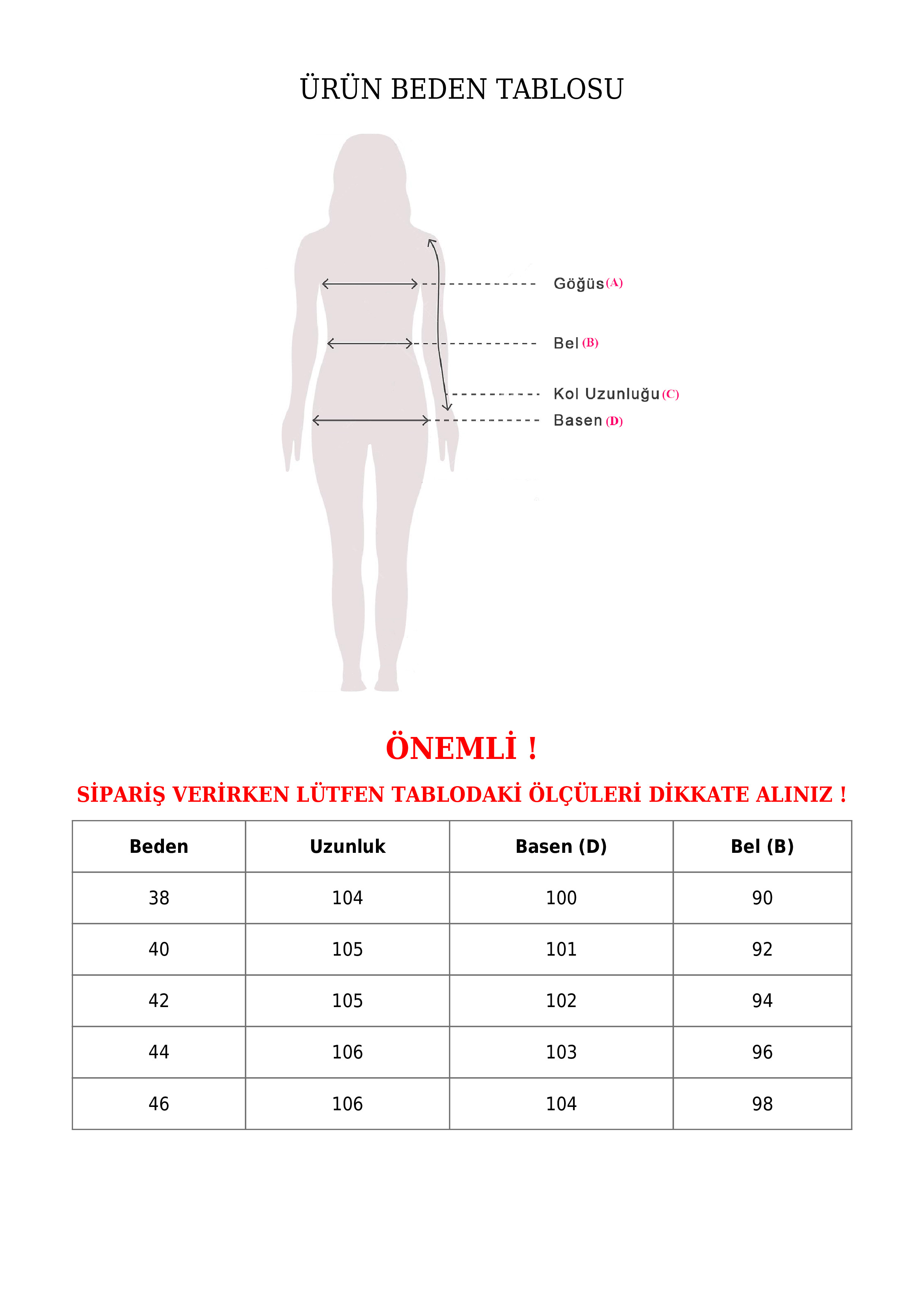 ÜRÜN BEDEN TABLOSU

Göğüs (A)

Bel (B)

Kol Uzunluğu (C)

Basen (D)

ÖNEMLİ !

SİPARİŞ VERİRKEN LÜTFEN TABLODAKİ ÖLÇÜLERİ DİKKATE ALINIZ !

| Beden | Uzunluk | Basen (D) | Bel (B) |
|---|---|---|---|
| 38 | 104 | 100 | 90 |
| 40 | 105 | 101 | 92 |
| 42 | 105 | 102 | 94 |
| 44 | 106 | 103 | 96 |
| 46 | 106 | 104 | 98 |